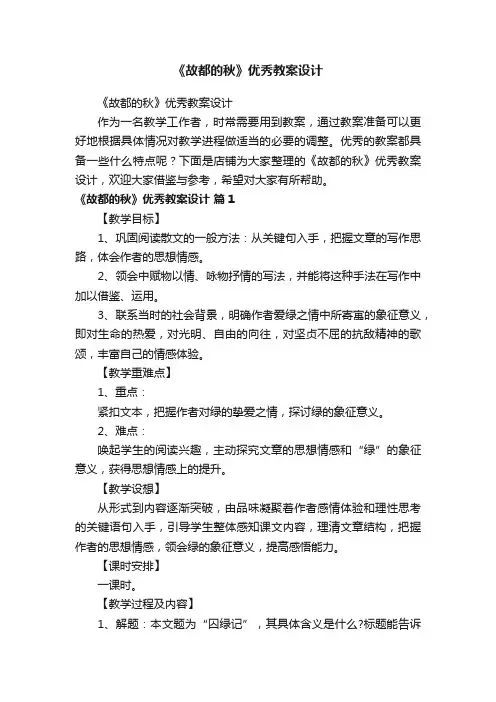 《故都的秋》优秀教案设计

《故都的秋》优秀教案设计

作为一名教学工作者，时常需要用到教案，通过教案准备可以更好地根据具体情况对教学进程做适当的必要的调整。优秀的教案都具备一些什么特点呢？下面是店铺为大家整理的《故都的秋》优秀教案设计，欢迎大家借鉴与参考，希望对大家有所帮助。

《故都的秋》优秀教案设计 篇1

【教学目标】

1、巩固阅读散文的一般方法：从关键句入手，把握文章的写作思路，体会作者的思想情感。

2、领会中赋物以情、咏物抒情的写法，并能将这种手法在写作中加以借鉴、运用。

3、联系当时的社会背景，明确作者爱绿之情中所寄寓的象征意义，即对生命的热爱，对光明、自由的向往，对坚贞不屈的抗敌精神的歌颂，丰富自己的情感体验。

【教学重难点】

1、重点：

紧扣文本，把握作者对绿的挚爱之情，探讨绿的象征意义。

2、难点：

唤起学生的阅读兴趣，主动探究文章的思想情感和“绿”的象征意义，获得思想情感上的提升。

【教学设想】

从形式到内容逐渐突破，由品味凝聚着作者感情体验和理性思考的关键语句入手，引导学生整体感知课文内容，理清文章结构，把握作者的思想情感，领会绿的象征意义，提高感悟能力。

【课时安排】

一课时。

【教学过程及内容】

1、解题：本文题为“囚绿记”，其具体含义是什么?标题能告诉